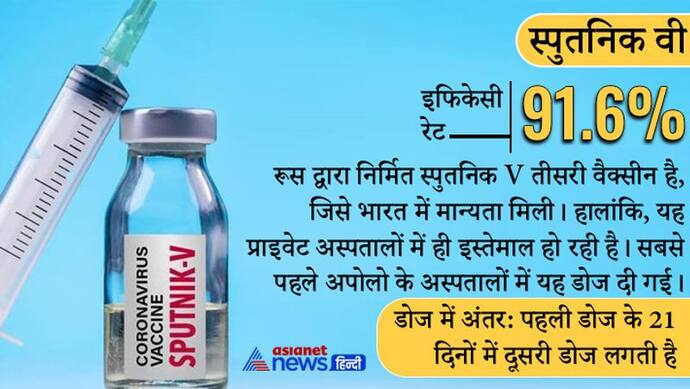 स्पुतनिक वी

इफिकेसी रेट

91.6%

रूस द्वारा निर्मित स्पुतनिक V तीसरी वैक्सीन है, जिसे भारत में मान्यता मिली। हालांकि, यह प्राइवेट अस्पतालों में ही इस्तेमाल हो रही है। सबसे पहले अपोलो के अस्पतालों में यह डोज दी गई।

डोज में अंतर: पहली डोज के 21 दिनों में दूसरी डोज लगती है

CORONAVIRUS VACCINE SPUTNIK-V

asianet news हिन्दी